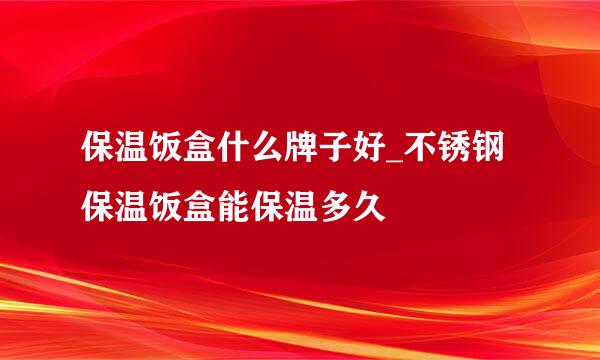 保温饭盒什么牌子好_不锈钢保温饭盒能保温多久